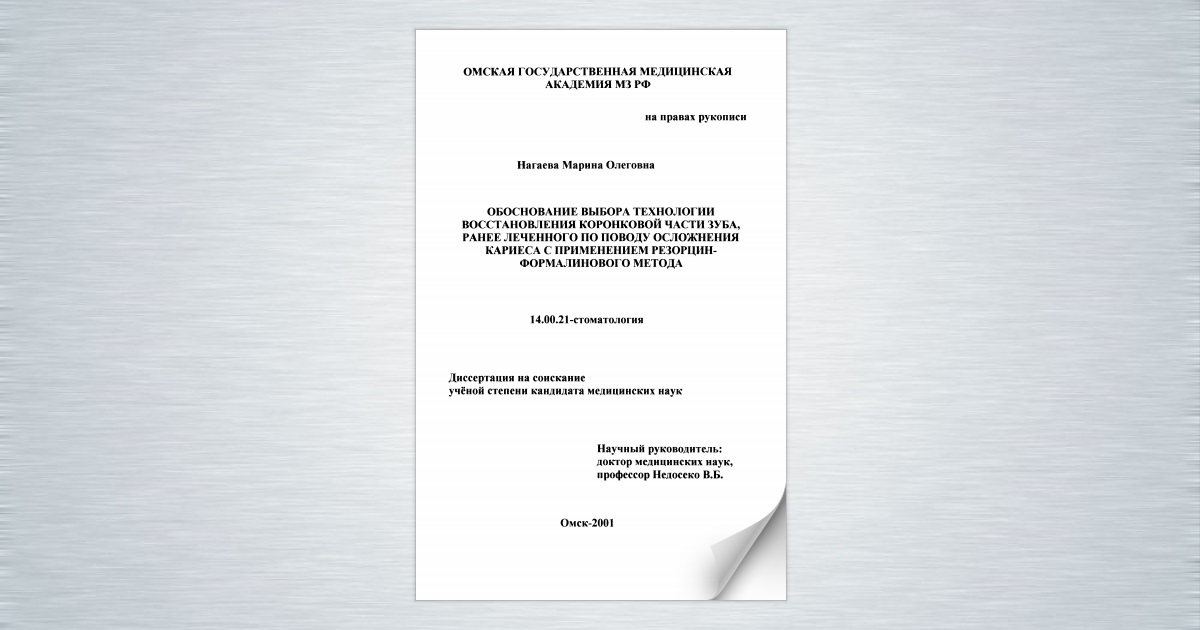 ОМСКАЯ ГОСУДАРСТВЕННАЯ МЕДИЦИНСКАЯ АКАДЕМИЯ МЗ РФ

на правах рукописи

Нагаева Марина Олеговна

ОБОСНОВАНИЕ ВЫБОРА ТЕХНОЛОГИИ ВОССТАНОВЛЕНИЯ КОРОНКОВОЙ ЧАСТИ ЗУБА, РАНЕЕ ЛЕЧЕННОГО ПО ПОВОДУ ОСЛОЖНЕНИЯ КАРИЕСА С ПРИМЕНЕНИЕМ РЕЗОРЦИН-ФОРМАЛИНОВОГО МЕТОДА

14.00.21-стоматология

Диссертация на соискание учёной степени кандидата медицинских наук

Научный руководитель:
доктор медицинских наук,
профессор Недосеко В.Б.

Омск-2001